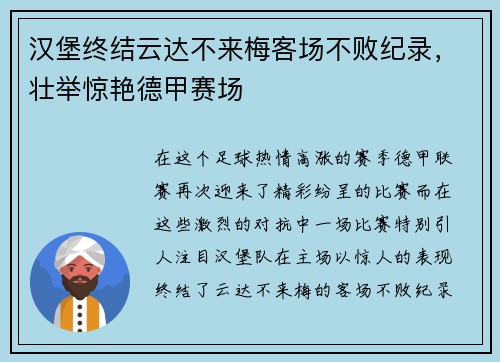 汉堡终结云达不来梅客场不败纪录，壮举惊艳德甲赛场

在这个足球热情高涨的赛季德甲联赛再次迎来了精彩纷呈的比赛而在这些激烈的对抗中一场比赛特别引人注目汉堡队在主场以惊人的表现终结了云达不来梅的客场不败纪录